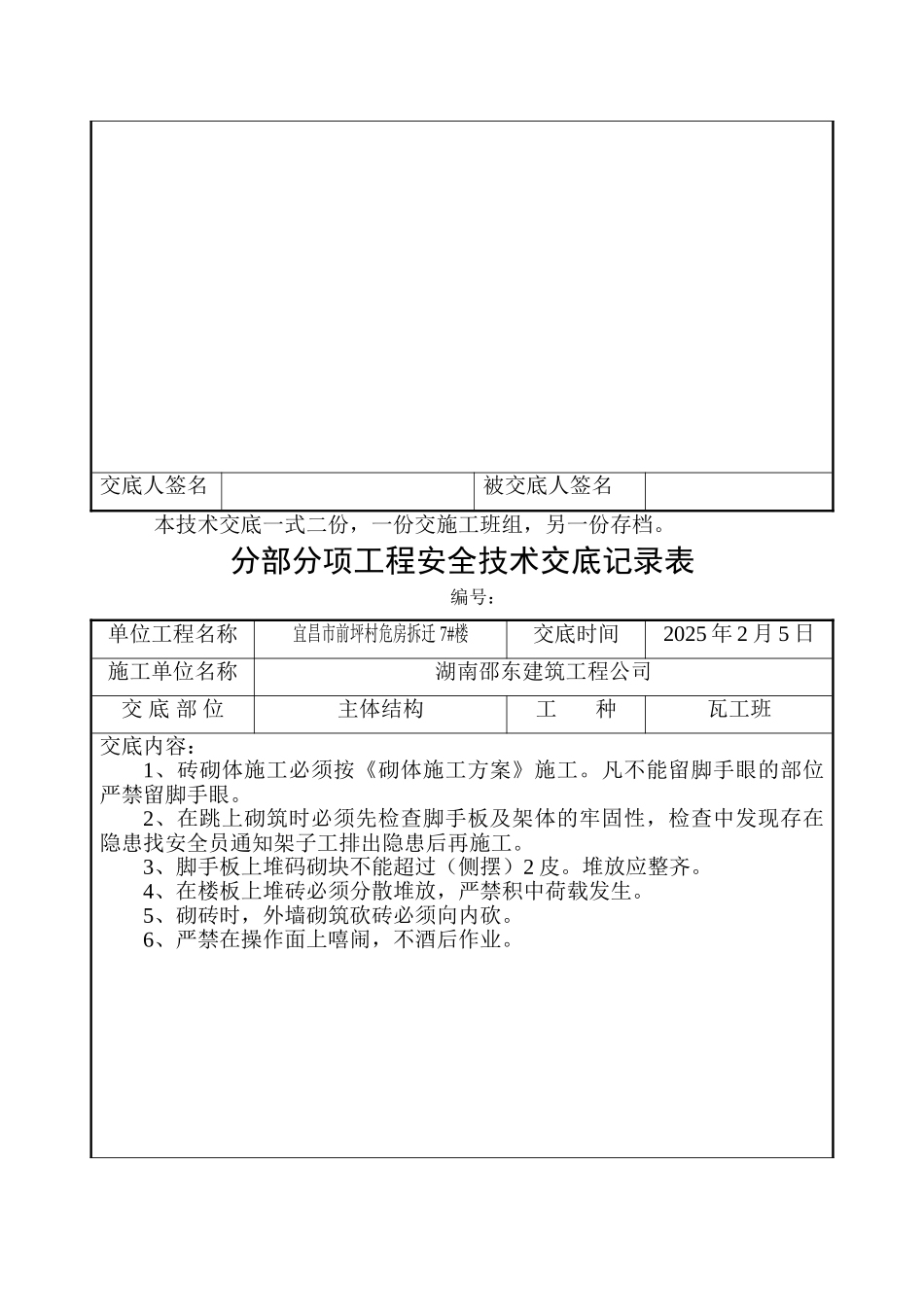 | 交底人签名 |  | 被交底人签名 |  |
|---|---|---|---|

本技术交底一式二份，一份交施工班组，另一份存档。

分部分项工程安全技术交底记录表

编号：

| 单位工程名称 | 宜昌市前坪村危房拆迁 7#楼 | 交底时间 | 2025 年 2 月 5 日 |
|---|---|---|---|
| 施工单位名称 | 湖南邵东建筑工程公司 | | |
| 交 底 部 位 | 主体结构 | 工　　种 | 瓦工班 |

交底内容：

1、砖砌体施工必须按《砌体施工方案》施工。凡不能留脚手眼的部位严禁留脚手眼。

2、在跳上砌筑时必须先检查脚手板及架体的牢固性，检查中发现存在隐患找安全员通知架子工排出隐患后再施工。

3、脚手板上堆码砌块不能超过（侧摆）2 皮。堆放应整齐。

4、在楼板上堆砖必须分散堆放，严禁积中荷载发生。

5、砌砖时，外墙砌筑砍砖必须向内砍。

6、严禁在操作面上嘻闹，不酒后作业。